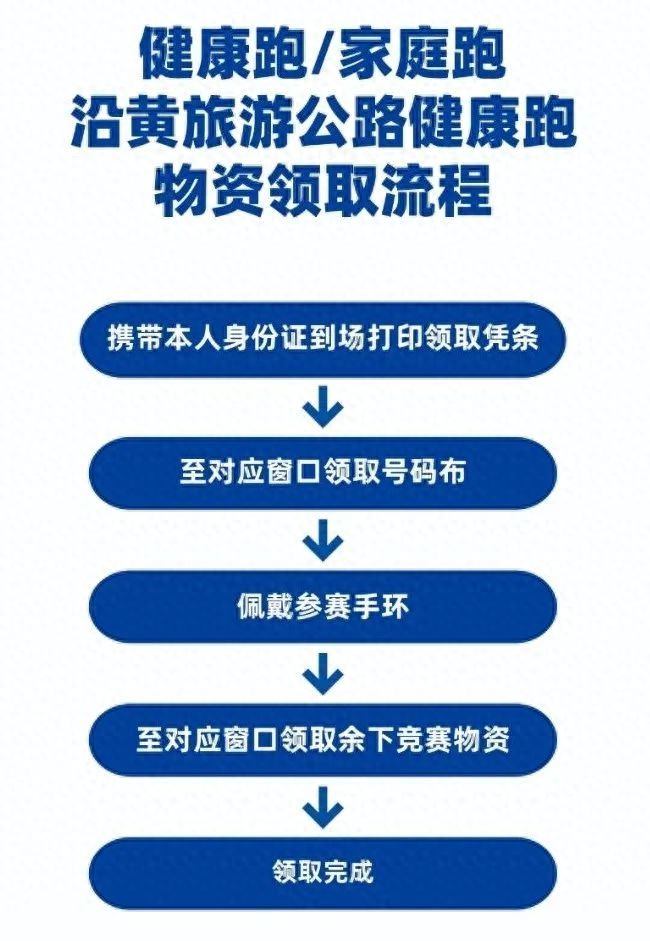 健康跑/家庭跑
沿黄旅游公路健康跑
物资领取流程

携带本人身份证到场打印领取凭条

至对应窗口领取号码布

佩戴参赛手环

至对应窗口领取余下竞赛物资

领取完成